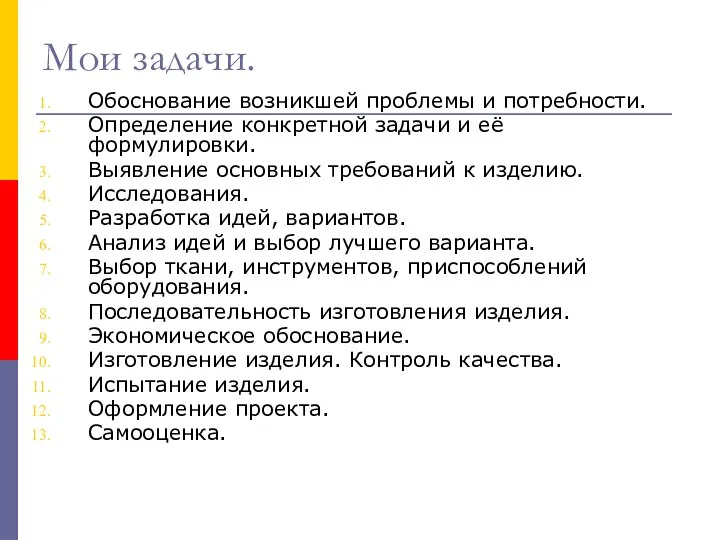 Мои задачи.

1. Обоснование возникшей проблемы и потребности.
2. Определение конкретной задачи и её формулировки.
3. Выявление основных требований к изделию.
4. Исследования.
5. Разработка идей, вариантов.
6. Анализ идей и выбор лучшего варианта.
7. Выбор ткани, инструментов, приспособлений оборудования.
8. Последовательность изготовления изделия.
9. Экономическое обоснование.
10. Изготовление изделия. Контроль качества.
11. Испытание изделия.
12. Оформление проекта.
13. Самооценка.